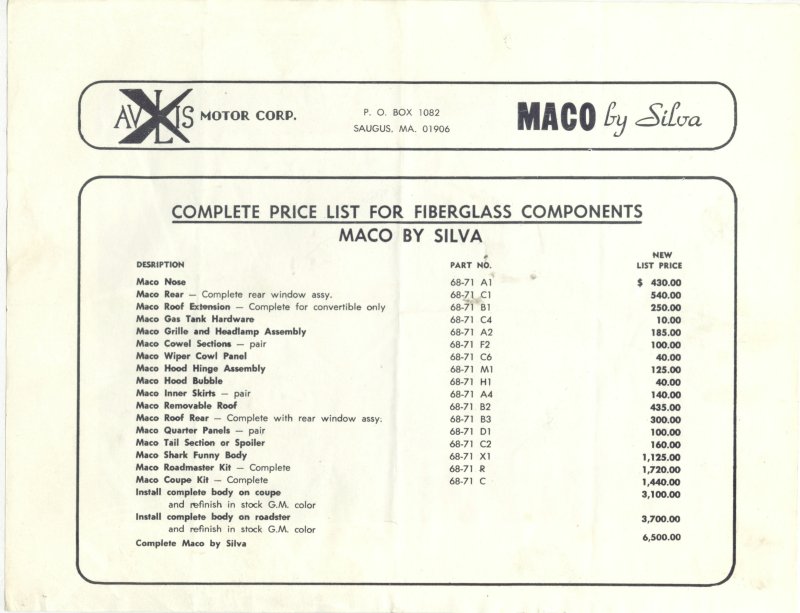 AVXLIS MOTOR CORP.

P. O. BOX 1082
SAUGUS, MA. 01906

MACO by Silva

COMPLETE PRICE LIST FOR FIBERGLASS COMPONENTS
MACO BY SILVA

| DESRIPTION | PART NO. | NEW LIST PRICE |
|---|---|---|
| Maco Nose | 68-71 A1 | $ 430.00 |
| Maco Rear — Complete rear window assy. | 68-71 C1 | 540.00 |
| Maco Roof Extension — Complete for convertible only | 68-71 B1 | 250.00 |
| Maco Gas Tank Hardware | 68-71 C4 | 10.00 |
| Maco Grille and Headlamp Assembly | 68-71 A2 | 185.00 |
| Maco Cowel Sections — pair | 68-71 F2 | 100.00 |
| Maco Wiper Cowl Panel | 68-71 C6 | 40.00 |
| Maco Hood Hinge Assembly | 68-71 M1 | 125.00 |
| Maco Hood Bubble | 68-71 H1 | 40.00 |
| Maco Inner Skirts — pair | 68-71 A4 | 140.00 |
| Maco Removable Roof | 68-71 B2 | 435.00 |
| Maco Roof Rear — Complete with rear window assy. | 68-71 B3 | 300.00 |
| Maco Quarter Panels — pair | 68-71 D1 | 100.00 |
| Maco Tail Section or Spoiler | 68-71 C2 | 160.00 |
| Maco Shark Funny Body | 68-71 X1 | 1,125.00 |
| Maco Roadmaster Kit — Complete | 68-71 R | 1,720.00 |
| Maco Coupe Kit — Complete | 68-71 C | 1,440.00 |
| Install complete body on coupe and refinish in stock G.M. color | | 3,100.00 |
| Install complete body on roadster and refinish in stock G.M. color | | 3,700.00 |
| Complete Maco by Silva | | 6,500.00 |